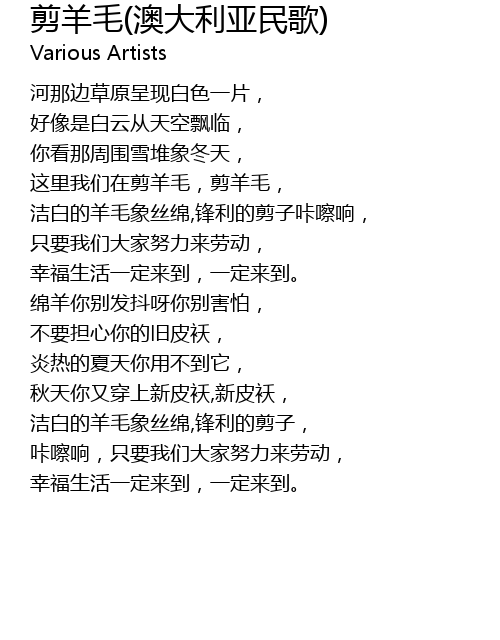 剪羊毛(澳大利亚民歌)
Various Artists

河那边草原呈现白色一片，
好像是白云从天空飘临，
你看那周围雪堆象冬天，
这里我们在剪羊毛，剪羊毛，
洁白的羊毛象丝绵,锋利的剪子咔嚓响，
只要我们大家努力来劳动，
幸福生活一定来到，一定来到。
绵羊你别发抖呀你别害怕，
不要担心你的旧皮袄，
炎热的夏天你用不到它，
秋天你又穿上新皮袄,新皮袄，
洁白的羊毛象丝绵,锋利的剪子，
咔嚓响，只要我们大家努力来劳动，
幸福生活一定来到，一定来到。